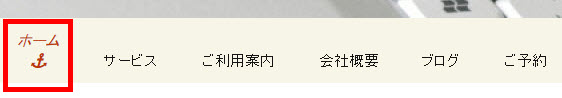 ホーム

サービス

ご利用案内

会社概要

ブログ

ご予約